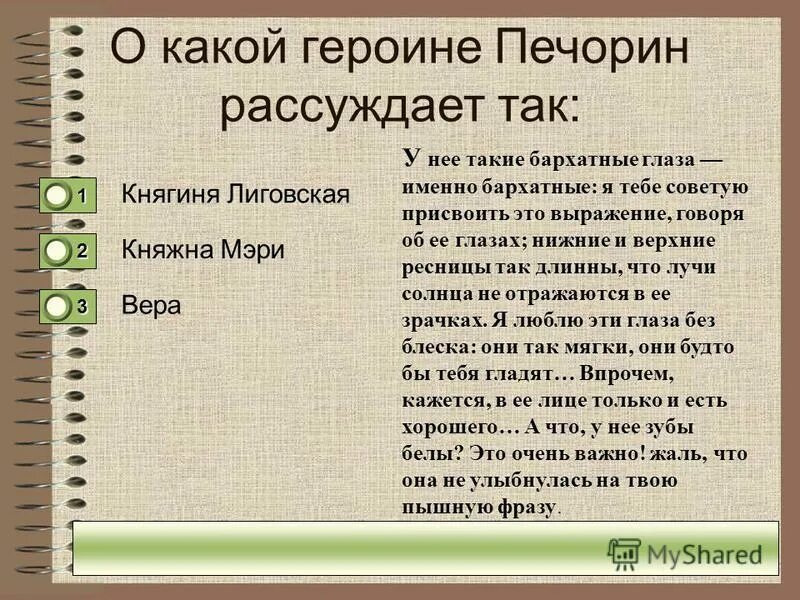 О какой героине Печорин рассуждает так:

1 Княгиня Лиговская

2 Княжна Мэри

3 Вера

У нее такие бархатные глаза — именно бархатные: я тебе советую присвоить это выражение, говоря об ее глазах; нижние и верхние ресницы так длинны, что лучи солнца не отражаются в ее зрачках. Я люблю эти глаза без блеска: они так мягки, они будто бы тебя гладят… Впрочем, кажется, в ее лице только и есть хорошего… А что, у нее зубы белы? Это очень важно! жаль, что она не улыбнулась на твою пышную фразу.

MyShared